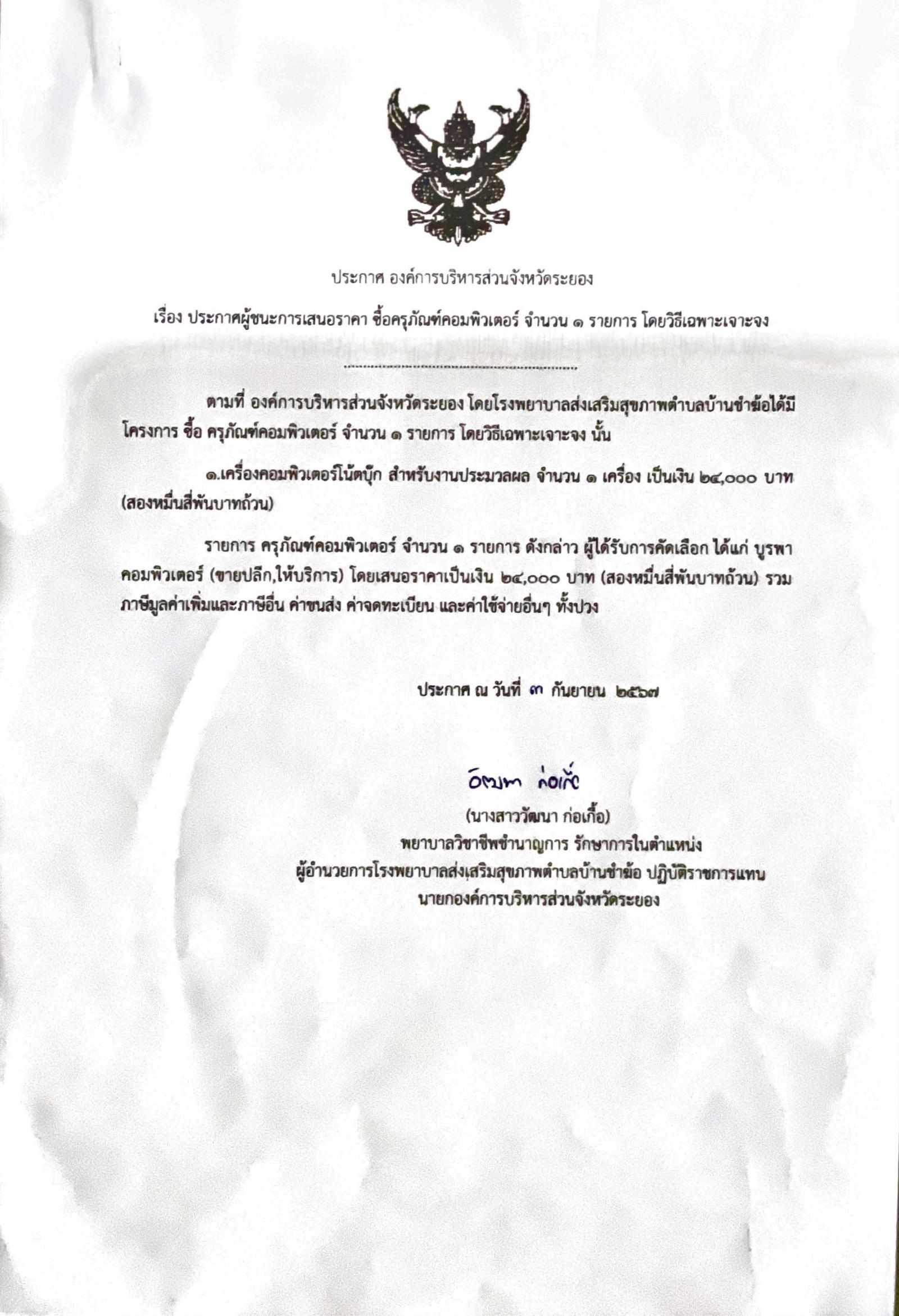 ประกาศ องค์การบริหารส่วนจังหวัดระยอง

เรื่อง ประกาศผู้ชนะการเสนอราคา ซื้อครุภัณฑ์คอมพิวเตอร์ จำนวน ๑ รายการ โดยวิธีเฉพาะเจาะจง

ตามที่ องค์การบริหารส่วนจังหวัดระยอง โดยโรงพยาบาลส่งเสริมสุขภาพตำบลบ้านชำฆ้อได้มีโครงการ ซื้อ ครุภัณฑ์คอมพิวเตอร์ จำนวน ๑ รายการ โดยวิธีเฉพาะเจาะจง นั้น

๑.เครื่องคอมพิวเตอร์โน้ตบุ๊ก สำหรับงานประมวลผล จำนวน ๑ เครื่อง เป็นเงิน ๒๔,๐๐๐ บาท (สองหมื่นสี่พันบาทถ้วน)

รายการ ครุภัณฑ์คอมพิวเตอร์ จำนวน ๑ รายการ ดังกล่าว ผู้ได้รับการคัดเลือก ได้แก่ บูรพา คอมพิวเตอร์ (ขายปลีก,ให้บริการ) โดยเสนอราคาเป็นเงิน ๒๔,๐๐๐ บาท (สองหมื่นสี่พันบาทถ้วน) รวมภาษีมูลค่าเพิ่มและภาษีอื่น ค่าขนส่ง ค่าจดทะเบียน และค่าใช้จ่ายอื่นๆ ทั้งปวง

ประกาศ ณ วันที่ ๓ กันยายน ๒๕๖๗

วัฒนา ก่อเกื้อ

(นางสาววัฒนา ก่อเกื้อ)
พยาบาลวิชาชีพชำนาญการ รักษาการในตำแหน่ง
ผู้อำนวยการโรงพยาบาลส่งเสริมสุขภาพตำบลบ้านชำฆ้อ ปฏิบัติราชการแทน
นายกองค์การบริหารส่วนจังหวัดระยอง